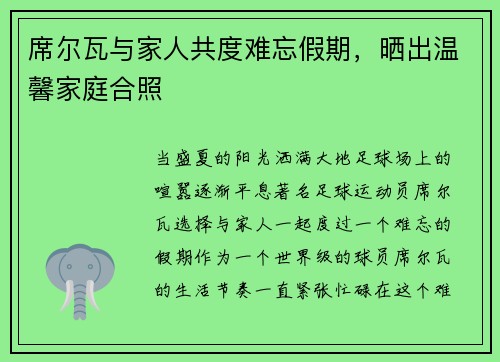 席尔瓦与家人共度难忘假期，晒出温馨家庭合照

当盛夏的阳光洒满大地足球场上的喧嚣逐渐平息著名足球运动员席尔瓦选择与家人一起度过一个难忘的假期作为一个世界级的球员席尔瓦的生活节奏一直紧张忙碌在这个难